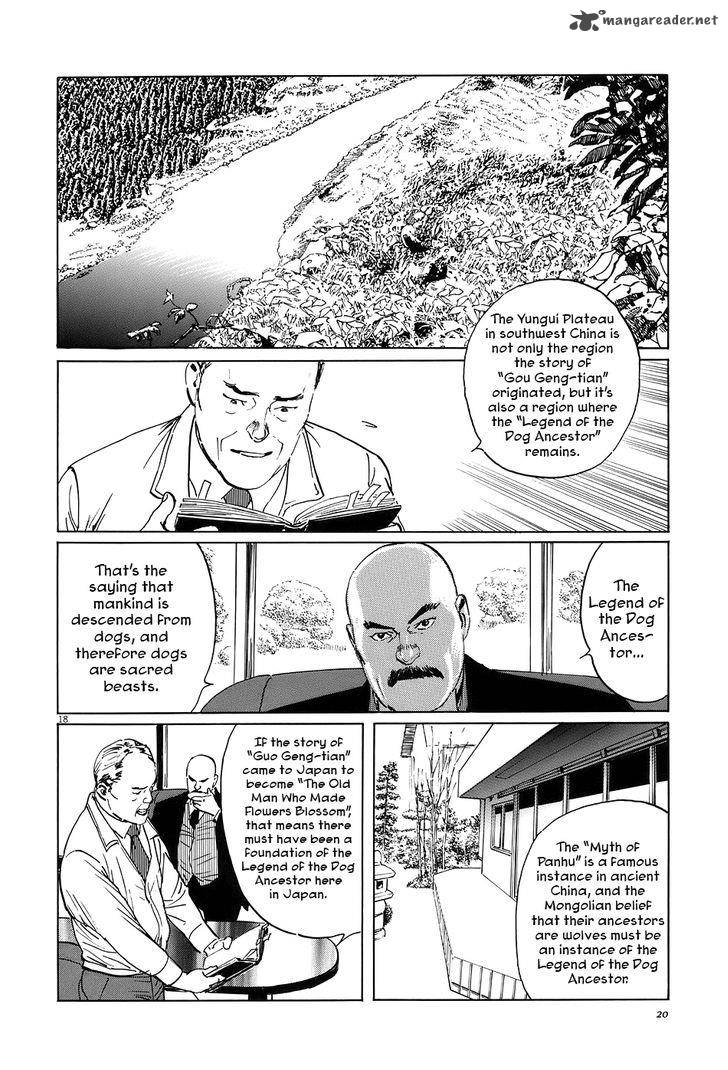 mangareader.net

The Yungui Plateau in southwest China is not only the region the story of "Gou Geng-tian" originated, but it's also a region where the "Legend of the Dog Ancestor" remains.

The Legend of the Dog Ancestor...

That's the saying that mankind is descended from dogs, and therefore dogs are sacred beasts.

18

If the story of "Guo Geng-tian" came to Japan to become "The Old Man Who Made Flowers Blossom", that means there must have been a foundation of the Legend of the Dog Ancestor here in Japan.

The "Myth of Panhu" is a famous instance in ancient China, and the Mongolian belief that their ancestors are wolves must be an instance of the Legend of the Dog Ancestor.

20